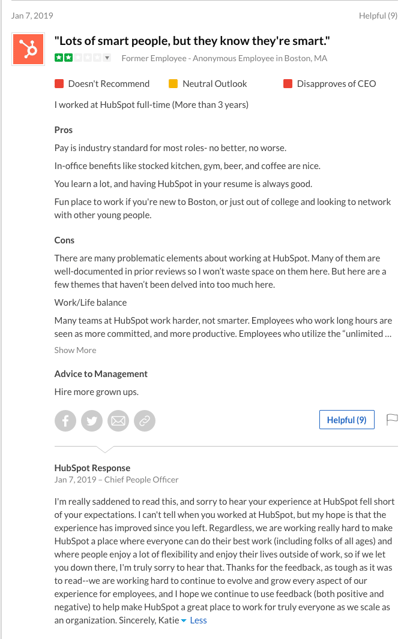 Jan 7, 2019

Helpful (9)

"Lots of smart people, but they know they're smart."

Former Employee - Anonymous Employee in Boston, MA

Doesn't Recommend

Neutral Outlook

Disapproves of CEO

I worked at HubSpot full-time (More than 3 years)

Pros

Pay is industry standard for most roles- no better, no worse.

In-office benefits like stocked kitchen, gym, beer, and coffee are nice.

You learn a lot, and having HubSpot in your resume is always good.

Fun place to work if you're new to Boston, or just out of college and looking to network with other young people.

Cons

There are many problematic elements about working at HubSpot. Many of them are well-documented in prior reviews so I won't waste space on them here. But here are a few themes that haven't been delved into too much here.

Work/Life balance

Many teams at HubSpot work harder, not smarter. Employees who work long hours are seen as more committed, and more productive. Employees who utilize the "unlimited ...

Show More

Advice to Management

Hire more grown ups.

Helpful (9)

HubSpot Response

Jan 7, 2019 – Chief People Officer

I'm really saddened to read this, and sorry to hear your experience at HubSpot fell short of your expectations. I can't tell when you worked at HubSpot, but my hope is that the experience has improved since you left. Regardless, we are working really hard to make HubSpot a place where everyone can do their best work (including folks of all ages) and where people enjoy a lot of flexibility and enjoy their lives outside of work, so if we let you down there, I'm truly sorry to hear that. Thanks for the feedback, as tough as it was to read--we are working hard to continue to evolve and grow every aspect of our experience for employees, and I hope we continue to use feedback (both positive and negative) to help make HubSpot a great place to work for truly everyone as we scale as an organization. Sincerely, Katie Less